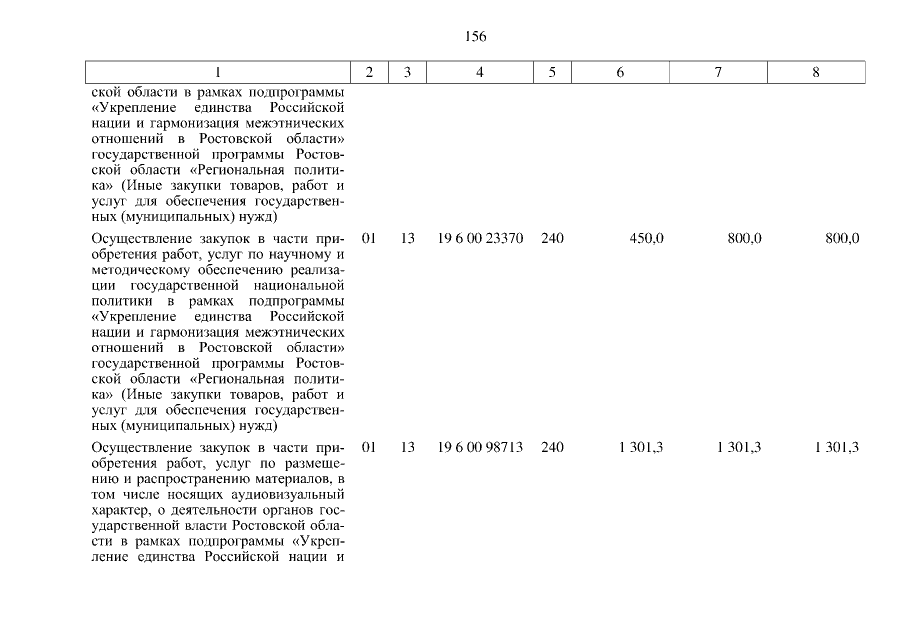 156

| 1 | 2 | 3 | 4 | 5 | 6 | 7 | 8 |
|---|---|---|---|---|---|---|---|
| ской области в рамках подпрограммы «Укрепление единства Российской нации и гармонизация межэтнических отношений в Ростовской области» государственной программы Ростовской области «Региональная политика» (Иные закупки товаров, работ и услуг для обеспечения государственных (муниципальных) нужд) | | | | | | | |
| Осуществление закупок в части приобретения работ, услуг по научному и методическому обеспечению реализации государственной национальной политики в рамках подпрограммы «Укрепление единства Российской нации и гармонизация межэтнических отношений в Ростовской области» государственной программы Ростовской области «Региональная политика» (Иные закупки товаров, работ и услуг для обеспечения государственных (муниципальных) нужд) | 01 | 13 | 19 6 00 23370 | 240 | 450,0 | 800,0 | 800,0 |
| Осуществление закупок в части приобретения работ, услуг по размещению и распространению материалов, в том числе носящих аудиовизуальный характер, о деятельности органов государственной власти Ростовской области в рамках подпрограммы «Укрепление единства Российской нации и | 01 | 13 | 19 6 00 98713 | 240 | 1 301,3 | 1 301,3 | 1 301,3 |